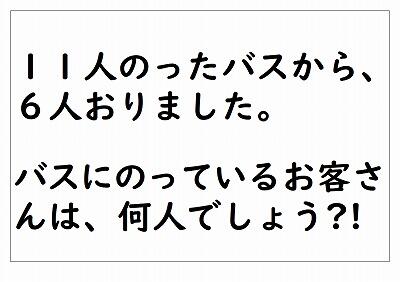 １１人のったバスから、６人おりました。

バスにのっているお客さんは、何人でしょう?!